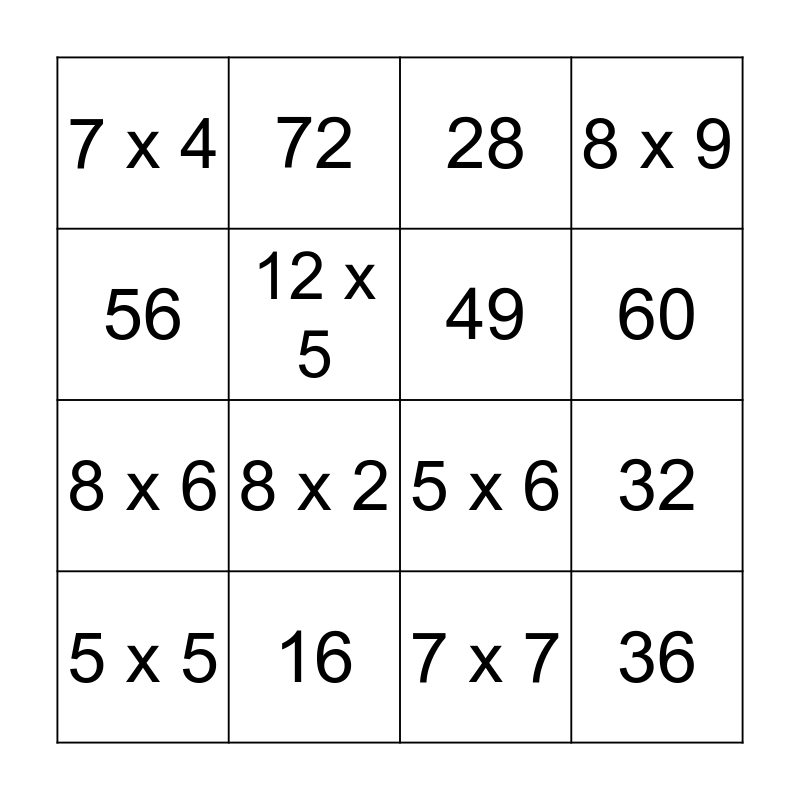 | 7 x 4 | 72 | 28 | 8 x 9 |
|---|---|---|---|
| 56 | 12 x 5 | 49 | 60 |
| 8 x 6 | 8 x 2 | 5 x 6 | 32 |
| 5 x 5 | 16 | 7 x 7 | 36 |